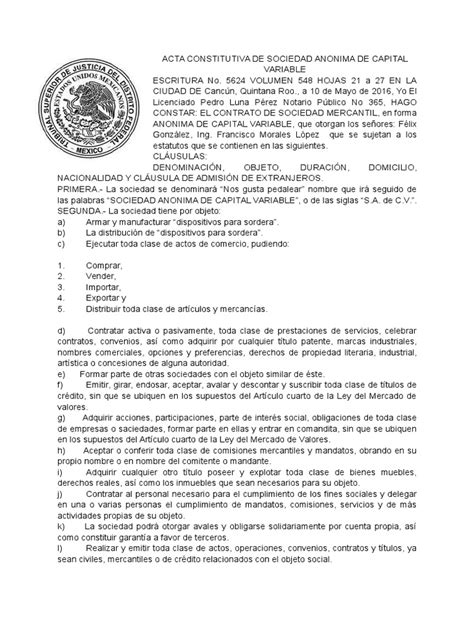 TRIBUNAL SUPERIOR DE JUSTICIA DEL DISTRITO FEDERAL
ESTADOS UNIDOS MEXICANOS
MEXICO

ACTA CONSTITUTIVA DE SOCIEDAD ANONIMA DE CAPITAL VARIABLE

ESCRITURA No. 5624 VOLUMEN 548 HOJAS 21 a 27 EN LA CIUDAD DE Cancún, Quintana Roo., a 10 de Mayo de 2016, Yo El Licenciado Pedro Luna Pérez Notario Público No 365, HAGO CONSTAR: EL CONTRATO DE SOCIEDAD MERCANTIL, en forma ANONIMA DE CAPITAL VARIABLE, que otorgan los señores: Félix González, Ing. Francisco Morales Lòpez que se sujetan a los estatutos que se contienen en las siguientes.

CLÁUSULAS:

DENOMINACIÓN, OBJETO, DURACIÓN, DOMICILIO, NACIONALIDAD Y CLÁUSULA DE ADMISIÓN DE EXTRANJEROS.

PRIMERA.- La sociedad se denominará "Nos gusta pedalear" nombre que irá seguido de las palabras "SOCIEDAD ANONIMA DE CAPITAL VARIABLE", o de las siglas "S.A. de C.V.".

SEGUNDA.- La sociedad tiene por objeto:

a) Armar y manufacturar "dispositivos para sordera".

b) La distribución de "dispositivos para sordera".

c) Ejecutar toda clase de actos de comercio, pudiendo:

1. Comprar,
2. Vender,
3. Importar,
4. Exportar y
5. Distribuir toda clase de artículos y mercancías.

d) Contratar activa o pasivamente, toda clase de prestaciones de servicios, celebrar contratos, convenios, así como adquirir por cualquier título patente, marcas industriales, nombres comerciales, opciones y preferencias, derechos de propiedad literaria, industrial, artística o concesiones de alguna autoridad.

e) Formar parte de otras sociedades con el objeto similar de éste.

f) Emitir, girar, endosar, aceptar, avalar y descontar y suscribir toda clase de títulos de crédito, sin que se ubiquen en los supuestos del Artículo cuarto de la Ley del Mercado de valores.

g) Adquirir acciones, participaciones, parte de interés social, obligaciones de toda clase de empresas o saciedades, formar parte en ellas y entrar en comandita, sin que se ubiquen en los supuestos del Artículo cuarto de la Ley del Mercado de Valores.

h) Aceptar o conferir toda clase de comisiones mercantiles y mandatos, obrando en su propio nombre o en nombre del comitente o mandante.

i) Adquirir cualquier otro título poseer y explotar toda clase de bienes muebles, derechos reales, así como los inmuebles que sean necesarios para su objeto.

j) Contratar al personal necesario para el cumplimiento de los fines sociales y delegar en una o varias personas el cumplimiento de mandatos, comisiones, servicios y de más actividades propias de su objeto.

k) La sociedad podrá otorgar avales y obligarse solidariamente por cuenta propia, así como constituir garantía a favor de terceros.

l) Realizar y emitir toda clase de actos, operaciones, convenios, contratos y títulos, ya sean civiles, mercantiles o de crédito relacionados con el objeto social.